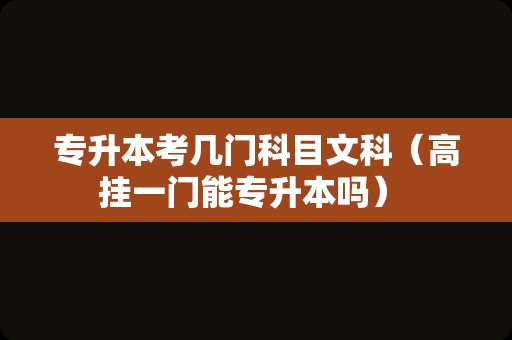 专升本考几门科目文科（高挂一门能专升本吗）